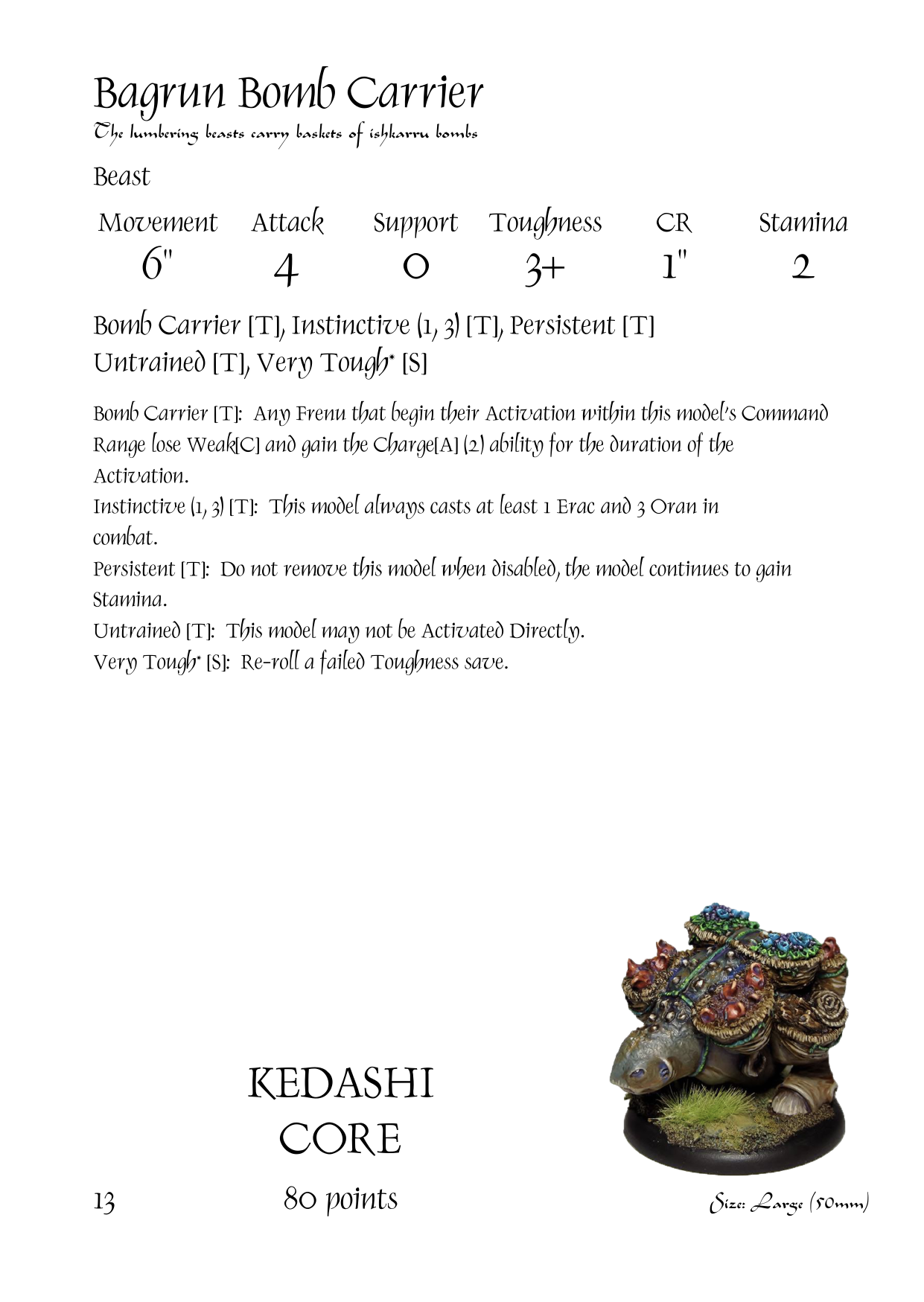 Bagrun Bomb Carrier
The lumbering beasts carry baskets of ishkarru bombs

Beast

| Movement | Attack | Support | Toughness | CR | Stamina |
|---|---|---|---|---|---|
| 6" | 4 | 0 | 3+ | 1" | 2 |

Bomb Carrier [T], Instinctive (1, 3) [T], Persistent [T] Untrained [T], Very Tough* [S]

Bomb Carrier [T]: Any Frenu that begin their Activation within this model's Command Range lose Weak[C] and gain the Charge[A] (2) ability for the duration of the Activation.
Instinctive (1, 3) [T]: This model always casts at least 1 Erac and 3 Oran in combat.
Persistent [T]: Do not remove this model when disabled, the model continues to gain Stamina.
Untrained [T]: This model may not be Activated Directly.
Very Tough* [S]: Re-roll a failed Toughness save.

KEDASHI
CORE

13

80 points

Size: Large (50mm)